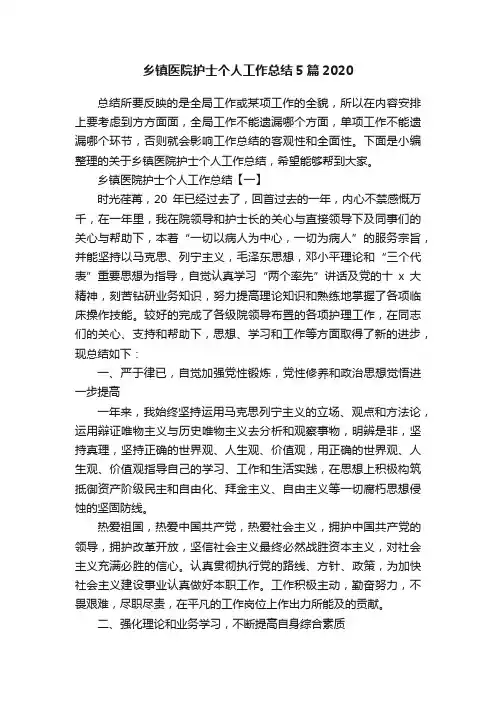 乡镇医院护士个人工作总结5篇2020

总结所要反映的是全局工作或某项工作的全貌，所以在内容安排上要考虑到方方面面，全局工作不能遗漏哪个方面，单项工作不能遗漏哪个环节，否则就会影响工作总结的客观性和全面性。下面是小编整理的关于乡镇医院护士个人工作总结，希望能够帮到大家。

乡镇医院护士个人工作总结【一】

时光荏苒，20 年已经过去了，回首过去的一年，内心不禁感慨万千，在一年里，我在院领导和护士长的关心与直接领导下及同事们的关心与帮助下，本着“一切以病人为中心，一切为病人”的服务宗旨，并能坚持以马克思、列宁主义，毛泽东思想，邓小平理论和“三个代表”重要思想为指导，自觉认真学习“两个率先”讲话及党的十 x 大精神，刻苦钻研业务知识，努力提高理论知识和熟练地掌握了各项临床操作技能。较好的完成了各级院领导布置的各项护理工作，在同志们的关心、支持和帮助下，思想、学习和工作等方面取得了新的进步，现总结如下：

一、严于律已，自觉加强党性锻炼，党性修养和政治思想觉悟进一步提高

一年来，我始终坚持运用马克思列宁主义的立场、观点和方法论，运用辩证唯物主义与历史唯物主义去分析和观察事物，明辨是非，坚持真理，坚持正确的世界观、人生观、价值观，用正确的世界观、人生观、价值观指导自己的学习、工作和生活实践，在思想上积极构筑抵御资产阶级民主和自由化、拜金主义、自由主义等一切腐朽思想侵蚀的坚固防线。

热爱祖国，热爱中国共产党，热爱社会主义，拥护中国共产党的领导，拥护改革开放，坚信社会主义最终必然战胜资本主义，对社会主义充满必胜的信心。认真贯彻执行党的路线、方针、政策，为加快社会主义建设事业认真做好本职工作。工作积极主动，勤奋努力，不畏艰难，尽职尽责，在平凡的工作岗位上作出力所能及的贡献。

二、强化理论和业务学习，不断提高自身综合素质